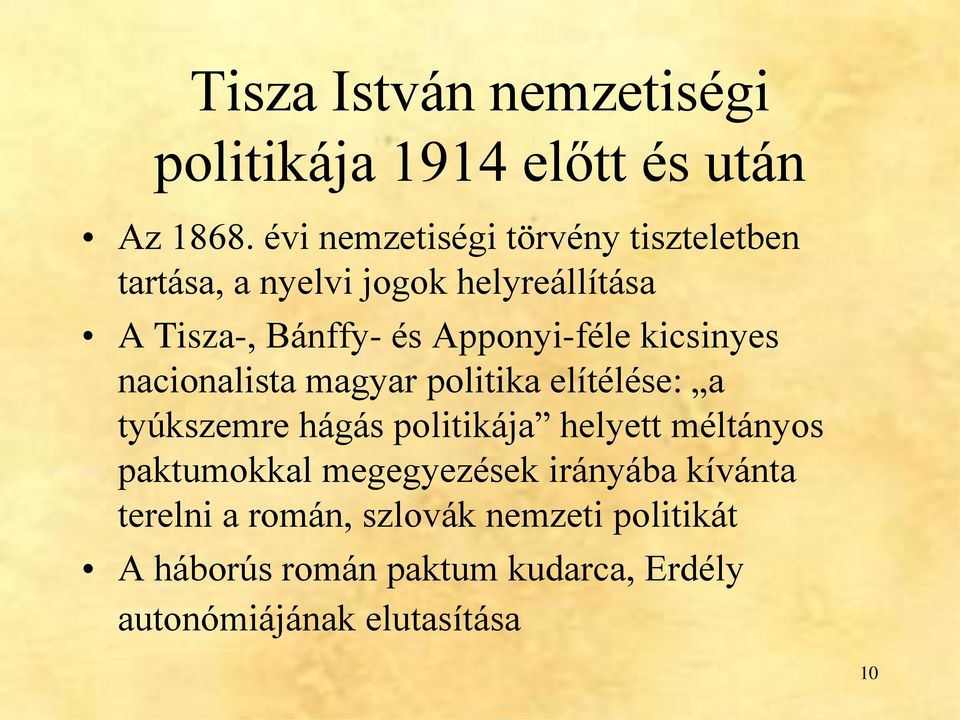 Tisza István nemzetiségi politikája 1914 előtt és után

• Az 1868. évi nemzetiségi törvény tiszteletben tartása, a nyelvi jogok helyreállítása
• A Tisza-, Bánffy- és Apponyi-féle kicsinyes nacionalista magyar politika elítélése: „a tyúkszemre hágás politikája” helyett méltányos paktumokkal megegyezések irányába kívánta terelni a román, szlovák nemzeti politikát
• A háborús román paktum kudarca, Erdély autonómiájának elutasítása

10